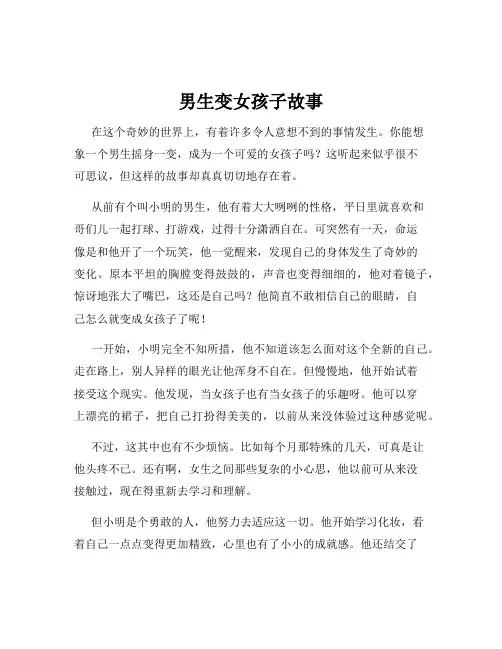 男生变女孩子故事

在这个奇妙的世界上，有着许多令人意想不到的事情发生。你能想象一个男生摇身一变，成为一个可爱的女孩子吗？这听起来似乎很不可思议，但这样的故事却真真切切地存在着。

从前有个叫小明的男生，他有着大大咧咧的性格，平日里就喜欢和哥们儿一起打球、打游戏，过得十分潇洒自在。可突然有一天，命运像是和他开了一个玩笑，他一觉醒来，发现自己的身体发生了奇妙的变化。原本平坦的胸膛变得鼓鼓的，声音也变得细细的，他对着镜子，惊讶地张大了嘴巴，这还是自己吗？他简直不敢相信自己的眼睛，自己怎么就变成女孩子了呢！

一开始，小明完全不知所措，他不知道该怎么面对这个全新的自己。走在路上，别人异样的眼光让他浑身不自在。但慢慢地，他开始试着接受这个现实。他发现，当女孩子也有当女孩子的乐趣呀。他可以穿上漂亮的裙子，把自己打扮得美美的，以前从来没体验过这种感觉呢。

不过，这其中也有不少烦恼。比如每个月那特殊的几天，可真是让他头疼不已。还有啊，女生之间那些复杂的小心思，他以前可从来没接触过，现在得重新去学习和理解。

但小明是个勇敢的人，他努力去适应这一切。他开始学习化妆，看着自己一点点变得更加精致，心里也有了小小的成就感。他还结交了